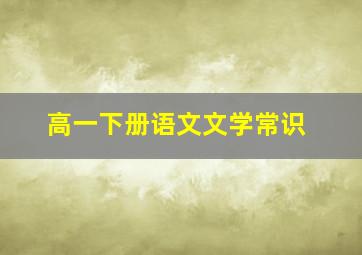 高一下册语文文学常识